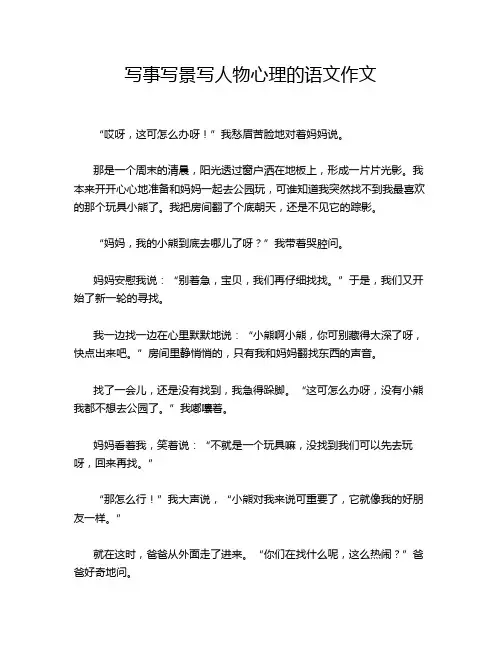 写事写景写人物心理的语文作文

“哎呀，这可怎么办呀！”我愁眉苦脸地对着妈妈说。

那是一个周末的清晨，阳光透过窗户洒在地板上，形成一片片光影。我本来开开心心地准备和妈妈一起去公园玩，可谁知道我突然找不到我最喜欢的那个玩具小熊了。我把房间翻了个底朝天，还是不见它的踪影。

“妈妈，我的小熊到底去哪儿了呀？”我带着哭腔问。

妈妈安慰我说：“别着急，宝贝，我们再仔细找找。”于是，我们又开始了新一轮的寻找。

我一边找一边在心里默默地说：“小熊啊小熊，你可别藏得太深了呀，快点出来吧。”房间里静悄悄的，只有我和妈妈翻找东西的声音。

找了一会儿，还是没有找到，我急得跺脚。“这可怎么办呀，没有小熊我都不想去公园了。”我嘟囔着。

妈妈看着我，笑着说：“不就是一个玩具嘛，没找到我们可以先去玩呀，回来再找。”

“那怎么行！”我大声说，“小熊对我来说可重要了，它就像我的好朋友一样。”

就在这时，爸爸从外面走了进来。“你们在找什么呢，这么热闹？”爸爸好奇地问。